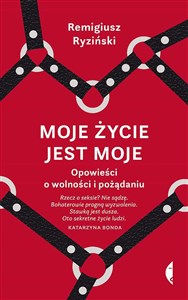 Remigiusz Ryziński

MOJE ŻYCIE JEST MOJE

Opowieści o wolności i pożądaniu

Rzecz o seksie? Nie sądzę. Bohaterowie pragną wyzwolenia. Stawką jest dusza. Oto sekretne życie ludzi.
KATARZYNA BONDA